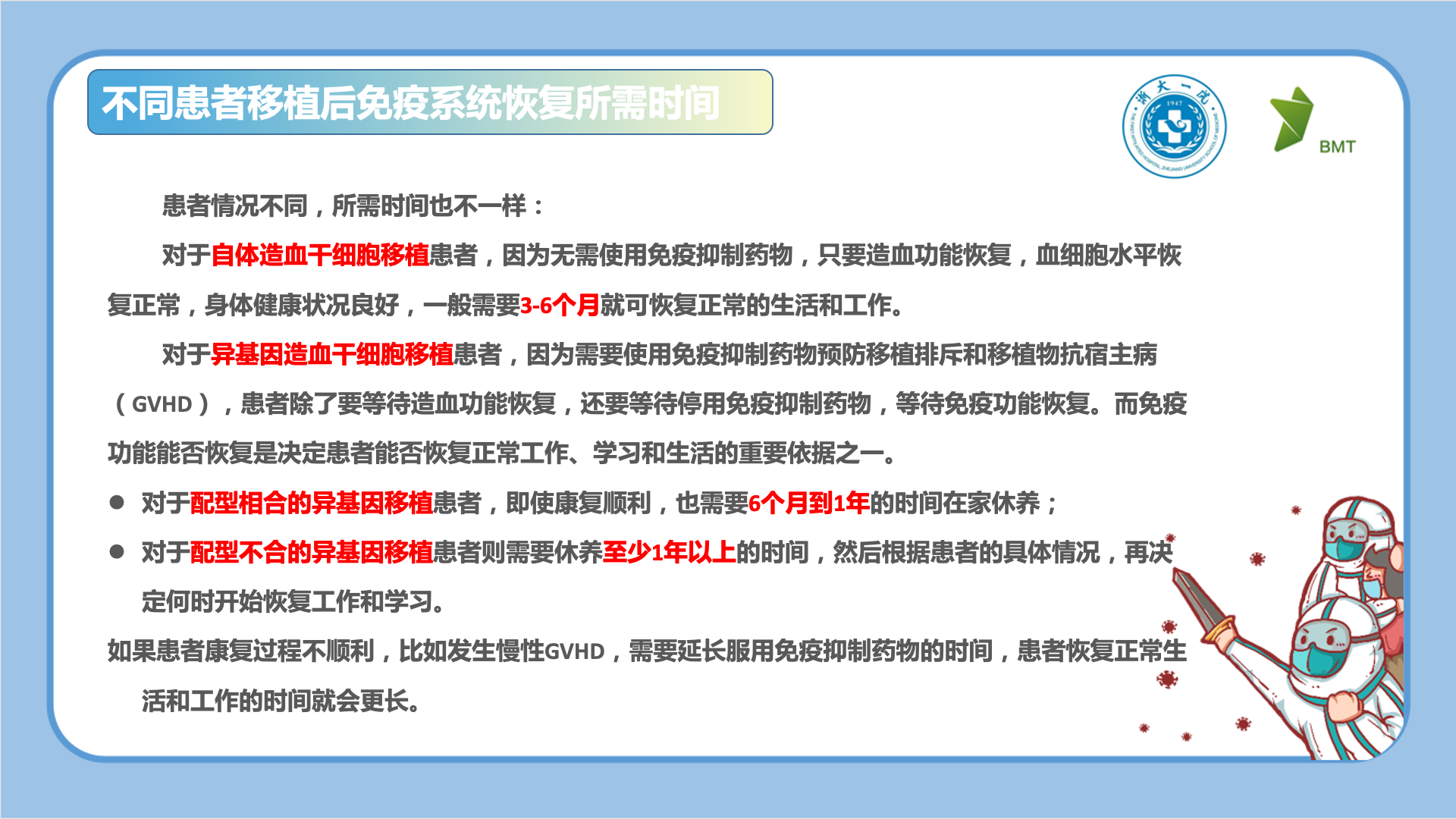 不同患者移植后免疫系统恢复所需时间

浙大一院 1947

BMT

患者情况不同，所需时间也不一样：

对于自体造血干细胞移植患者，因为无需使用免疫抑制药物，只要造血功能恢复，血细胞水平恢复正常，身体健康状况良好，一般需要3-6个月就可恢复正常的生活和工作。

对于异基因造血干细胞移植患者，因为需要使用免疫抑制药物预防移植排斥和移植物抗宿主病（GVHD），患者除了要等待造血功能恢复，还要等待停用免疫抑制药物，等待免疫功能恢复。而免疫功能能否恢复是决定患者能否恢复正常工作、学习和生活的重要依据之一。

● 对于配型相合的异基因移植患者，即使康复顺利，也需要6个月到1年的时间在家休养；

● 对于配型不合的异基因移植患者则需要休养至少1年以上的时间，然后根据患者的具体情况，再决定何时开始恢复工作和学习。

如果患者康复过程不顺利，比如发生慢性GVHD，需要延长服用免疫抑制药物的时间，患者恢复正常生活和工作的时间就会更长。